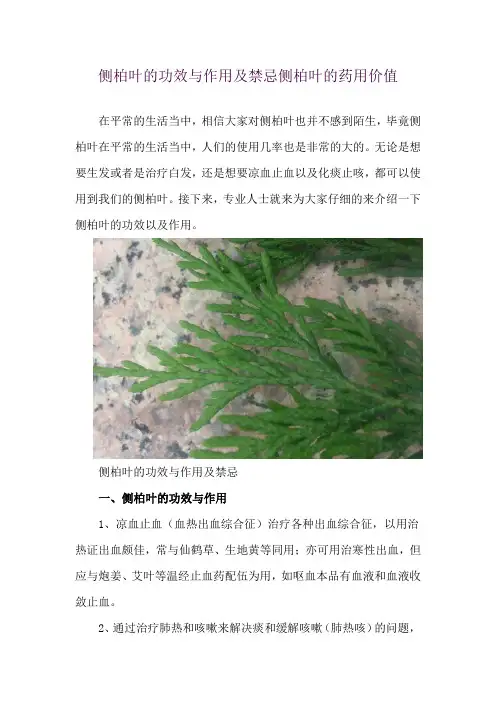 侧柏叶的功效与作用及禁忌侧柏叶的药用价值

在平常的生活当中，相信大家对侧柏叶也并不感到陌生，毕竟侧柏叶在平常的生活当中，人们的使用几率也是非常的大的。无论是想要生发或者是治疗白发，还是想要凉血止血以及化痰止咳，都可以使用到我们的侧柏叶。接下来，专业人士就来为大家仔细的来介绍一下侧柏叶的功效以及作用。

侧柏叶的功效与作用及禁忌

一、侧柏叶的功效与作用

1、凉血止血（血热出血综合征）治疗各种出血综合征，以用治热证出血颇佳，常与仙鹤草、生地黄等同用；亦可用治寒性出血，但应与炮姜、艾叶等温经止血药配伍为用，如呕血本品有血液和血液收敛止血。

2、通过治疗肺热和咳嗽来解决痰和缓解咳嗽（肺热咳）的问题，